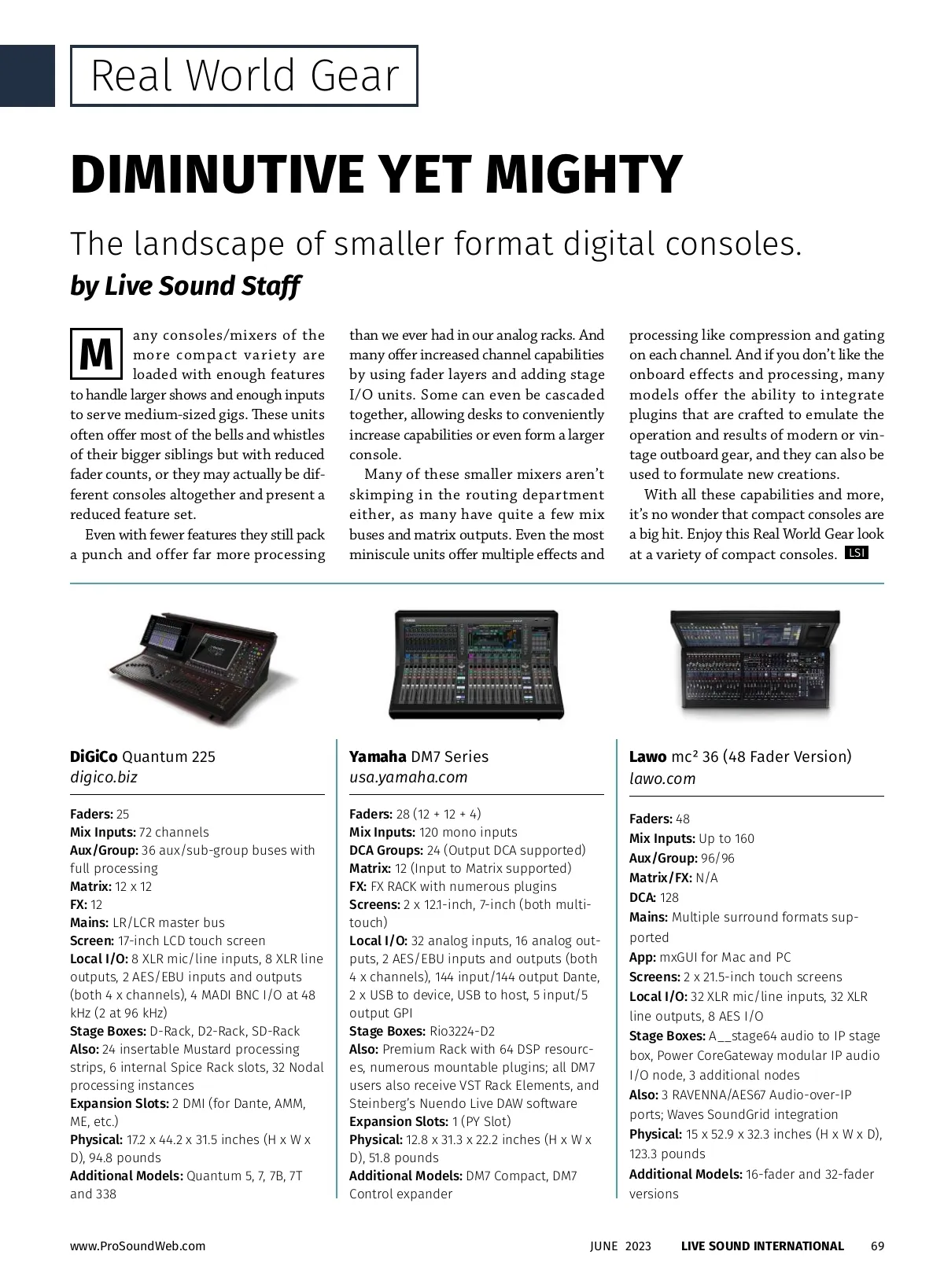 Real World Gear

DIMINUTIVE YET MIGHTY

The landscape of smaller format digital consoles.
by Live Sound Staff

Many consoles/mixers of the more compact variety are loaded with enough features to handle larger shows and enough inputs to serve medium-sized gigs. These units often offer most of the bells and whistles of their bigger siblings but with reduced fader counts, or they may actually be different consoles altogether and present a reduced feature set.

Even with fewer features they still pack a punch and offer far more processing than we ever had in our analog racks. And many offer increased channel capabilities by using fader layers and adding stage I/O units. Some can even be cascaded together, allowing desks to conveniently increase capabilities or even form a larger console.

Many of these smaller mixers aren't skimping in the routing department either, as many have quite a few mix buses and matrix outputs. Even the most miniscule units offer multiple effects and processing like compression and gating on each channel. And if you don't like the onboard effects and processing, many models offer the ability to integrate plugins that are crafted to emulate the operation and results of modern or vintage outboard gear, and they can also be used to formulate new creations.

With all these capabilities and more, it's no wonder that compact consoles are a big hit. Enjoy this Real World Gear look at a variety of compact consoles. LSI

DiGiCo Quantum 225
digico.biz

Faders: 25
Mix Inputs: 72 channels
Aux/Group: 36 aux/sub-group buses with full processing
Matrix: 12 x 12
FX: 12
Mains: LR/LCR master bus
Screen: 17-inch LCD touch screen
Local I/O: 8 XLR mic/line inputs, 8 XLR line outputs, 2 AES/EBU inputs and outputs (both 4 x channels), 4 MADI BNC I/O at 48 kHz (2 at 96 kHz)
Stage Boxes: D-Rack, D2-Rack, SD-Rack
Also: 24 insertable Mustard processing strips, 6 internal Spice Rack slots, 32 Nodal processing instances
Expansion Slots: 2 DMI (for Dante, AMM, ME, etc.)
Physical: 17.2 x 44.2 x 31.5 inches (H x W x D), 94.8 pounds
Additional Models: Quantum 5, 7, 7B, 7T and 338

Yamaha DM7 Series
usa.yamaha.com

Faders: 28 (12 + 12 + 4)
Mix Inputs: 120 mono inputs
DCA Groups: 24 (Output DCA supported)
Matrix: 12 (Input to Matrix supported)
FX: FX RACK with numerous plugins
Screens: 2 x 12.1-inch, 7-inch (both multi-touch)
Local I/O: 32 analog inputs, 16 analog outputs, 2 AES/EBU inputs and outputs (both 4 x channels), 144 input/144 output Dante, 2 x USB to device, USB to host, 5 input/5 output GPI
Stage Boxes: Rio3224-D2
Also: Premium Rack with 64 DSP resources, numerous mountable plugins; all DM7 users also receive VST Rack Elements, and Steinberg's Nuendo Live DAW software
Expansion Slots: 1 (PY Slot)
Physical: 12.8 x 31.3 x 22.2 inches (H x W x D), 51.8 pounds
Additional Models: DM7 Compact, DM7 Control expander

Lawo mc² 36 (48 Fader Version)
lawo.com

Faders: 48
Mix Inputs: Up to 160
Aux/Group: 96/96
Matrix/FX: N/A
DCA: 128
Mains: Multiple surround formats supported
App: mxGUI for Mac and PC
Screens: 2 x 21.5-inch touch screens
Local I/O: 32 XLR mic/line inputs, 32 XLR line outputs, 8 AES I/O
Stage Boxes: A__stage64 audio to IP stage box, Power CoreGateway modular IP audio I/O node, 3 additional nodes
Also: 3 RAVENNA/AES67 Audio-over-IP ports; Waves SoundGrid integration
Physical: 15 x 52.9 x 32.3 inches (H x W x D), 123.3 pounds
Additional Models: 16-fader and 32-fader versions

www.ProSoundWeb.com JUNE 2023 LIVE SOUND INTERNATIONAL 69